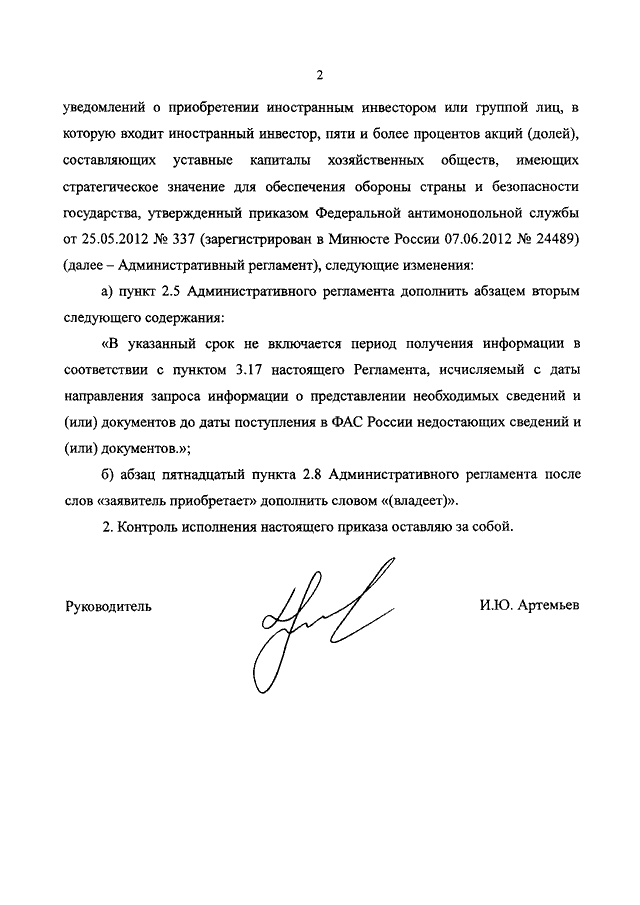 2

уведомлений о приобретении иностранным инвестором или группой лиц, в которую входит иностранный инвестор, пяти и более процентов акций (долей), составляющих уставные капиталы хозяйственных обществ, имеющих стратегическое значение для обеспечения обороны страны и безопасности государства, утвержденный приказом Федеральной антимонопольной службы от 25.05.2012 № 337 (зарегистрирован в Минюсте России 07.06.2012 № 24489) (далее – Административный регламент), следующие изменения:

а) пункт 2.5 Административного регламента дополнить абзацем вторым следующего содержания:

«В указанный срок не включается период получения информации в соответствии с пунктом 3.17 настоящего Регламента, исчисляемый с даты направления запроса информации о представлении необходимых сведений и (или) документов до даты поступления в ФАС России недостающих сведений и (или) документов.»;

б) абзац пятнадцатый пункта 2.8 Административного регламента после слов «заявитель приобретает» дополнить словом «(владеет)».

2. Контроль исполнения настоящего приказа оставляю за собой.

Руководитель И.Ю. Артемьев